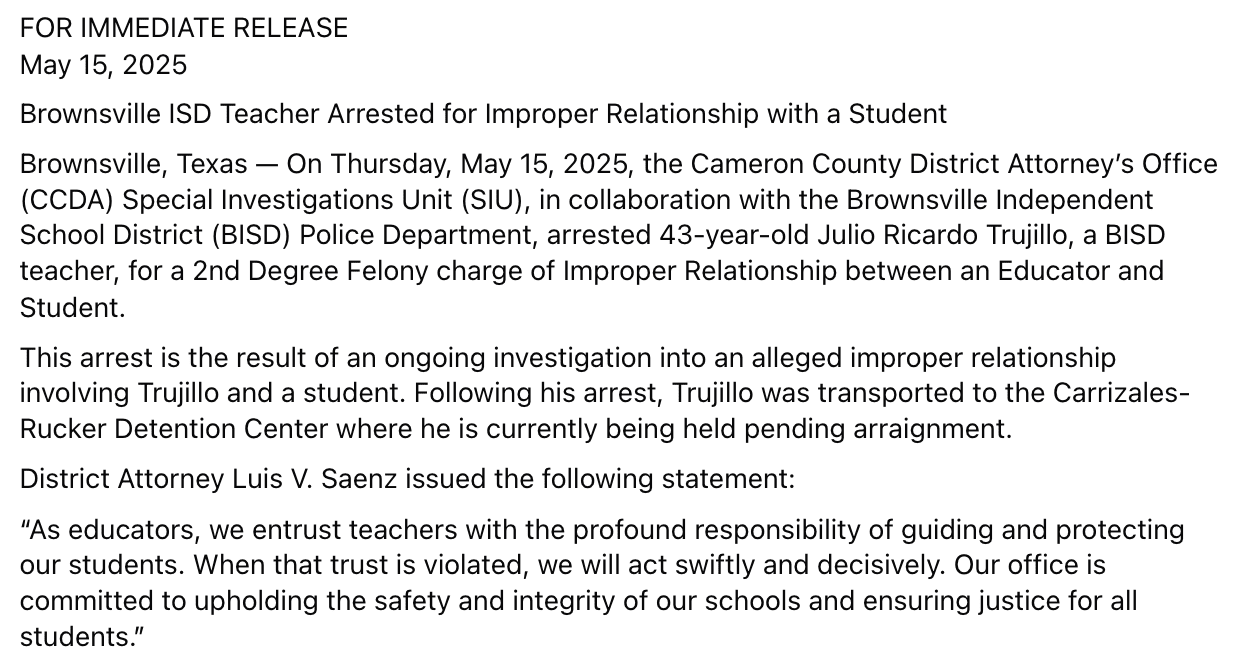 FOR IMMEDIATE RELEASE
May 15, 2025

Brownsville ISD Teacher Arrested for Improper Relationship with a Student

Brownsville, Texas — On Thursday, May 15, 2025, the Cameron County District Attorney's Office (CCDA) Special Investigations Unit (SIU), in collaboration with the Brownsville Independent School District (BISD) Police Department, arrested 43-year-old Julio Ricardo Trujillo, a BISD teacher, for a 2nd Degree Felony charge of Improper Relationship between an Educator and Student.

This arrest is the result of an ongoing investigation into an alleged improper relationship involving Trujillo and a student. Following his arrest, Trujillo was transported to the Carrizales-Rucker Detention Center where he is currently being held pending arraignment.

District Attorney Luis V. Saenz issued the following statement:

"As educators, we entrust teachers with the profound responsibility of guiding and protecting our students. When that trust is violated, we will act swiftly and decisively. Our office is committed to upholding the safety and integrity of our schools and ensuring justice for all students."